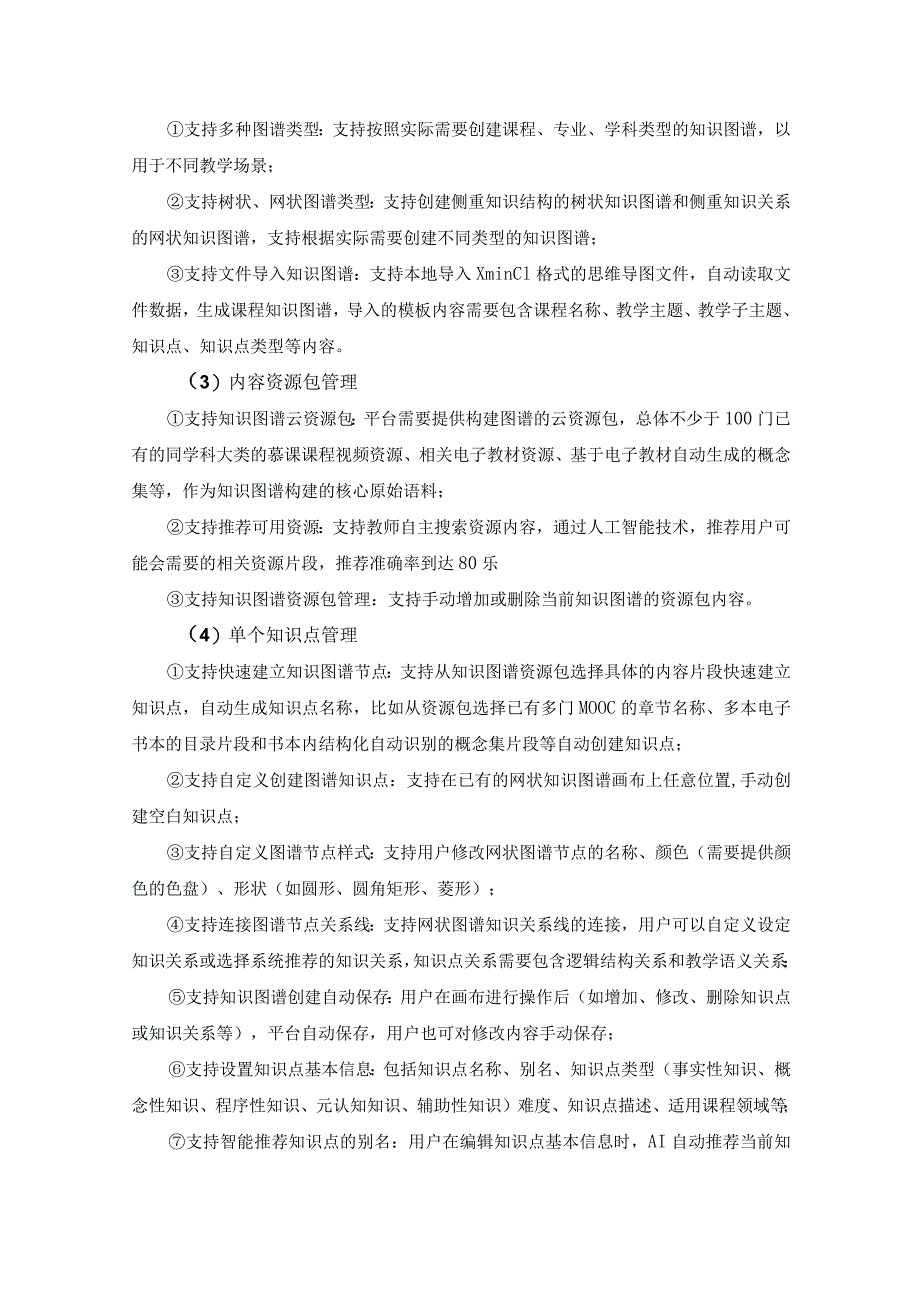 ①支持多种图谱类型：支持按照实际需要创建课程、专业、学科类型的知识图谱，以用于不同教学场景；

②支持树状、网状图谱类型：支持创建侧重知识结构的树状知识图谱和侧重知识关系的网状知识图谱，支持根据实际需要创建不同类型的知识图谱；

③支持文件导入知识图谱：支持本地导入XminCl格式的思维导图文件，自动读取文件数据，生成课程知识图谱，导入的模板内容需要包含课程名称、教学主题、教学子主题、知识点、知识点类型等内容。

（3）内容资源包管理

①支持知识图谱云资源包：平台需要提供构建图谱的云资源包，总体不少于100门已有的同学科大类的慕课课程视频资源、相关电子教材资源、基于电子教材自动生成的概念集等，作为知识图谱构建的核心原始语料；

②支持推荐可用资源：支持教师自主搜索资源内容，通过人工智能技术，推荐用户可能会需要的相关资源片段，推荐准确率到达80乐

③支持知识图谱资源包管理：支持手动增加或删除当前知识图谱的资源包内容。

（4）单个知识点管理

①支持快速建立知识图谱节点：支持从知识图谱资源包选择具体的内容片段快速建立知识点，自动生成知识点名称，比如从资源包选择已有多门MOOC的章节名称、多本电子书本的目录片段和书本内结构化自动识别的概念集片段等自动创建知识点；

②支持自定义创建图谱知识点：支持在已有的网状知识图谱画布上任意位置,手动创建空白知识点；

③支持自定义图谱节点样式：支持用户修改网状图谱节点的名称、颜色（需要提供颜色的色盘）、形状（如圆形、圆角矩形、菱形）；

④支持连接图谱节点关系线：支持网状图谱知识关系线的连接，用户可以自定义设定知识关系或选择系统推荐的知识关系，知识点关系需要包含逻辑结构关系和教学语义关系

⑤支持知识图谱创建自动保存：用户在画布进行操作后（如增加、修改、删除知识点或知识关系等），平台自动保存，用户也可对修改内容手动保存；

⑥支持设置知识点基本信息：包括知识点名称、别名、知识点类型（事实性知识、概念性知识、程序性知识、元认知知识、辅助性知识）难度、知识点描述、适用课程领域等

⑦支持智能推荐知识点的别名：用户在编辑知识点基本信息时，AI自动推荐当前知